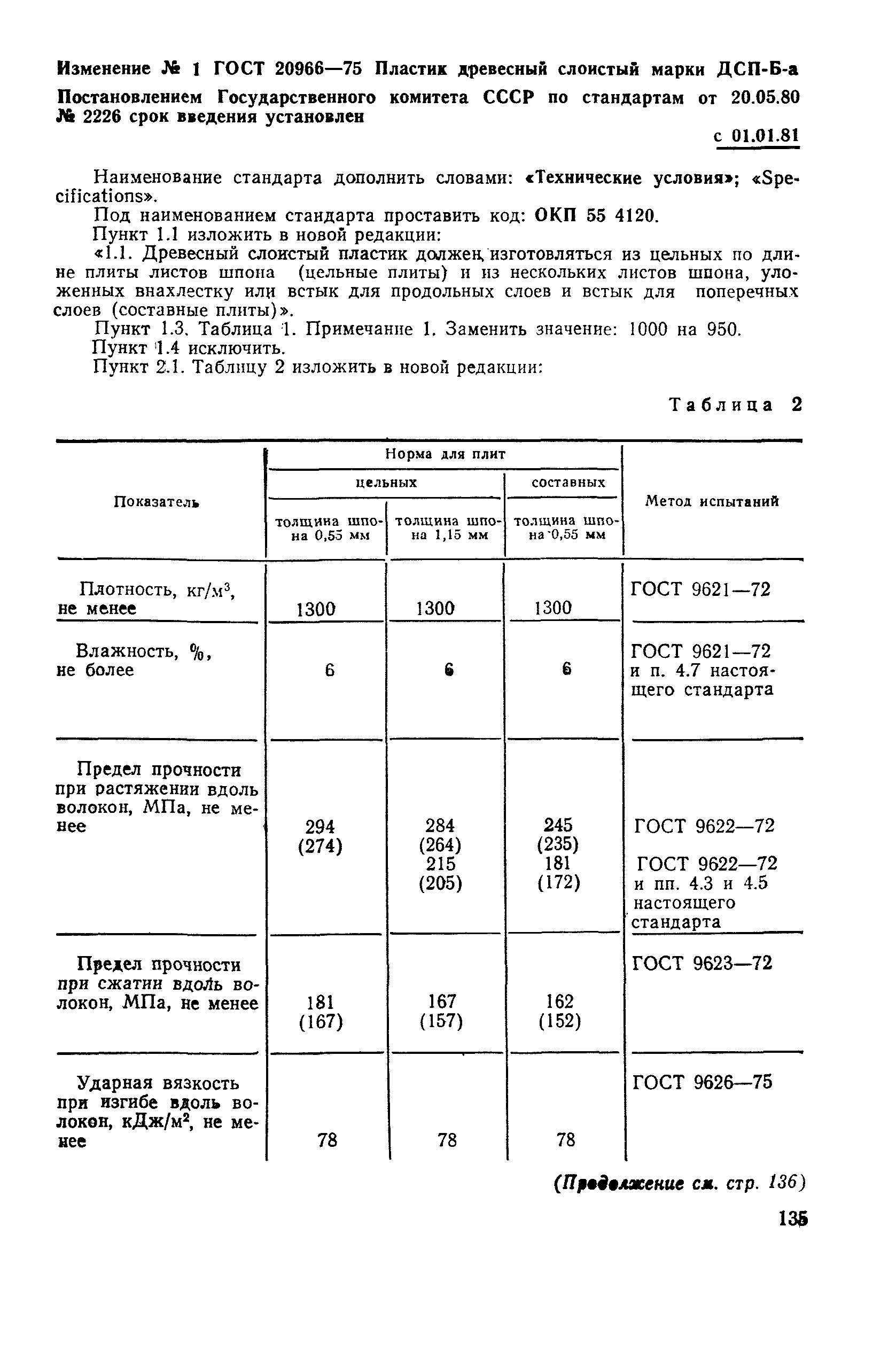 Изменение № 1 ГОСТ 20966—75 Пластик древесный слоистый марки ДСП-Б-а

Постановлением Государственного комитета СССР по стандартам от 20.05.80 № 2226 срок введения установлен

с 01.01.81

Наименование стандарта дополнить словами: «Технические условия»; «Specifications».

Под наименованием стандарта проставить код: ОКП 55 4120.

Пункт 1.1 изложить в новой редакции:

«1.1. Древесный слоистый пластик должен изготовляться из цельных по длине плиты листов шпона (цельные плиты) и из нескольких листов шпона, уложенных внахлестку или встык для продольных слоев и встык для поперечных слоев (составные плиты)».

Пункт 1.3. Таблица 1. Примечание 1. Заменить значение: 1000 на 950.

Пункт 1.4 исключить.

Пункт 2.1. Таблицу 2 изложить в новой редакции:

Таблица 2

| Показатель | Норма для плит: цельных, толщина шпона 0,55 мм | Норма для плит: цельных, толщина шпона 1,15 мм | Норма для плит: составных, толщина шпона 0,55 мм | Метод испытаний |
|---|---|---|---|---|
| Плотность, кг/м$^3$, не менее | 1300 | 1300 | 1300 | ГОСТ 9621—72 |
| Влажность, %, не более | 6 | 6 | 6 | ГОСТ 9621—72 и п. 4.7 настоящего стандарта |
| Предел прочности при растяжении вдоль волокон, МПа, не менее | 294 (274) | 284 (264) 215 (205) | 245 (235) 181 (172) | ГОСТ 9622—72 ГОСТ 9622—72 и пп. 4.3 и 4.5 настоящего стандарта |
| Предел прочности при сжатии вдоль волокон, МПа, не менее | 181 (167) | 167 (157) | 162 (152) | ГОСТ 9623—72 |
| Ударная вязкость при изгибе вдоль волокон, кДж/м$^2$, не менее | 78 | 78 | 78 | ГОСТ 9626—75 |

(Продолжение см. стр. 136)

135